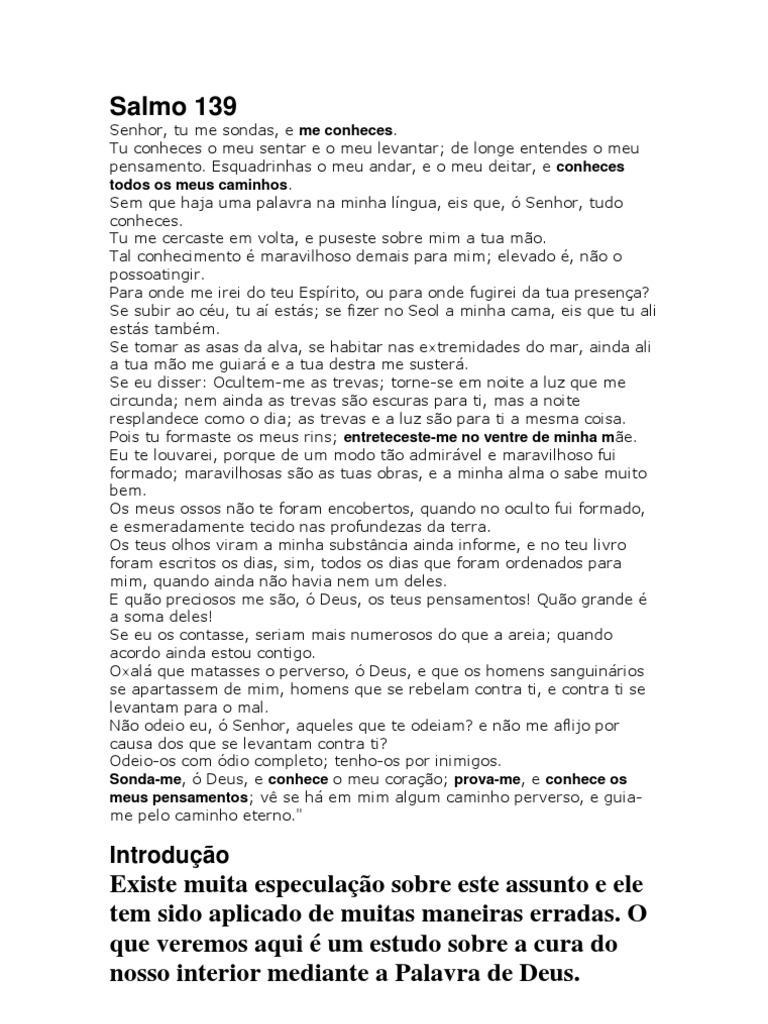 Salmo 139

Senhor, tu me sondas, e me conheces.
Tu conheces o meu sentar e o meu levantar; de longe entendes o meu pensamento. Esquadrinhas o meu andar, e o meu deitar, e conheces todos os meus caminhos.
Sem que haja uma palavra na minha língua, eis que, ó Senhor, tudo conheces.
Tu me cercaste em volta, e puseste sobre mim a tua mão.
Tal conhecimento é maravilhoso demais para mim; elevado é, não o possoatingir.
Para onde me irei do teu Espírito, ou para onde fugirei da tua presença? Se subir ao céu, tu aí estás; se fizer no Seol a minha cama, eis que tu ali estás também.
Se tomar as asas da alva, se habitar nas extremidades do mar, ainda ali a tua mão me guiará e a tua destra me susterá.
Se eu disser: Ocultem-me as trevas; torne-se em noite a luz que me circunda; nem ainda as trevas são escuras para ti, mas a noite resplandece como o dia; as trevas e a luz são para ti a mesma coisa.
Pois tu formaste os meus rins; entreteceste-me no ventre de minha mãe.
Eu te louvarei, porque de um modo tão admirável e maravilhoso fui formado; maravilhosas são as tuas obras, e a minha alma o sabe muito bem.
Os meus ossos não te foram encobertos, quando no oculto fui formado, e esmeradamente tecido nas profundezas da terra.
Os teus olhos viram a minha substância ainda informe, e no teu livro foram escritos os dias, sim, todos os dias que foram ordenados para mim, quando ainda não havia nem um deles.
E quão preciosos me são, ó Deus, os teus pensamentos! Quão grande é a soma deles!
Se eu os contasse, seriam mais numerosos do que a areia; quando acordo ainda estou contigo.
Oxalá que matasses o perverso, ó Deus, e que os homens sanguinários se apartassem de mim, homens que se rebelam contra ti, e contra ti se levantam para o mal.
Não odeio eu, ó Senhor, aqueles que te odeiam? e não me aflijo por causa dos que se levantam contra ti?
Odeio-os com ódio completo; tenho-os por inimigos.
Sonda-me, ó Deus, e conhece o meu coração; prova-me, e conhece os meus pensamentos; vê se há em mim algum caminho perverso, e guia-me pelo caminho eterno."

Introdução
Existe muita especulação sobre este assunto e ele tem sido aplicado de muitas maneiras erradas. O que veremos aqui é um estudo sobre a cura do nosso interior mediante a Palavra de Deus.